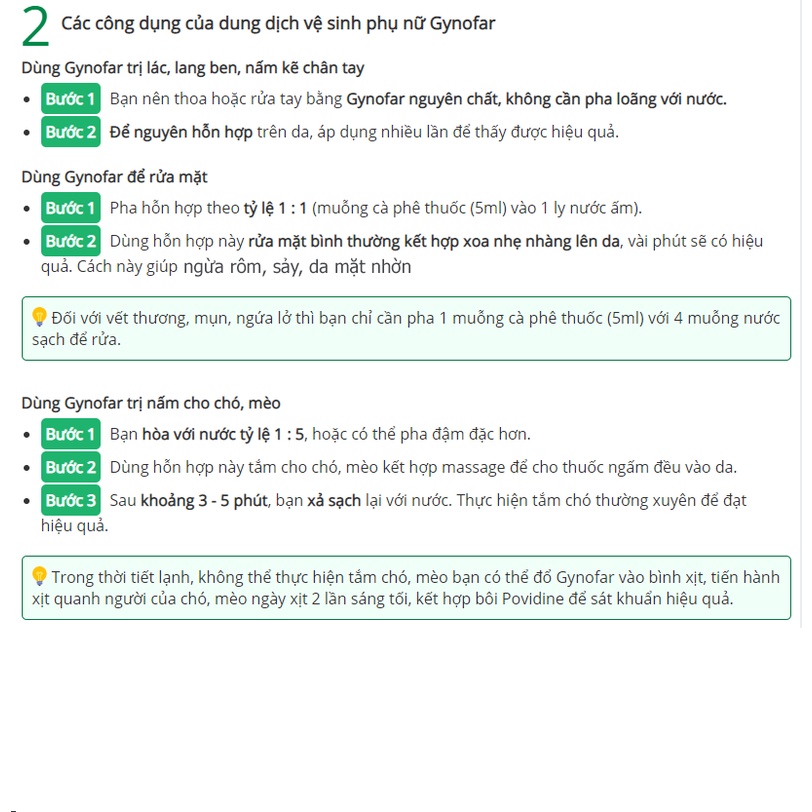 2 Các công dụng của dung dịch vệ sinh phụ nữ Gynofar

Dùng Gynofar trị lác, lang ben, nấm kẽ chân tay

- Bước 1 Bạn nên thoa hoặc rửa tay bằng Gynofar nguyên chất, không cần pha loãng với nước.
- Bước 2 Để nguyên hỗn hợp trên da, áp dụng nhiều lần để thấy được hiệu quả.

Dùng Gynofar để rửa mặt

- Bước 1 Pha hỗn hợp theo tỷ lệ 1 : 1 (muỗng cà phê thuốc (5ml) vào 1 ly nước ấm).
- Bước 2 Dùng hỗn hợp này rửa mặt bình thường kết hợp xoa nhẹ nhàng lên da, vài phút sẽ có hiệu quả. Cách này giúp ngừa rôm, sảy, da mặt nhờn

Đối với vết thương, mụn, ngứa lở thì bạn chỉ cần pha 1 muỗng cà phê thuốc (5ml) với 4 muỗng nước sạch để rửa.

Dùng Gynofar trị nấm cho chó, mèo

- Bước 1 Bạn hòa với nước tỷ lệ 1 : 5, hoặc có thể pha đậm đặc hơn.
- Bước 2 Dùng hỗn hợp này tắm cho chó, mèo kết hợp massage để cho thuốc ngấm đều vào da.
- Bước 3 Sau khoảng 3 - 5 phút, bạn xả sạch lại với nước. Thực hiện tắm chó thường xuyên để đạt hiệu quả.

Trong thời tiết lạnh, không thể thực hiện tắm chó, mèo bạn có thể đổ Gynofar vào bình xịt, tiến hành xịt quanh người của chó, mèo ngày xịt 2 lần sáng tối, kết hợp bôi Povidine để sát khuẩn hiệu quả.